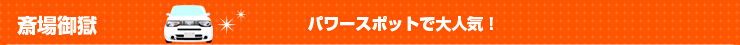 斎場御嶽

パワースポットで大人気！